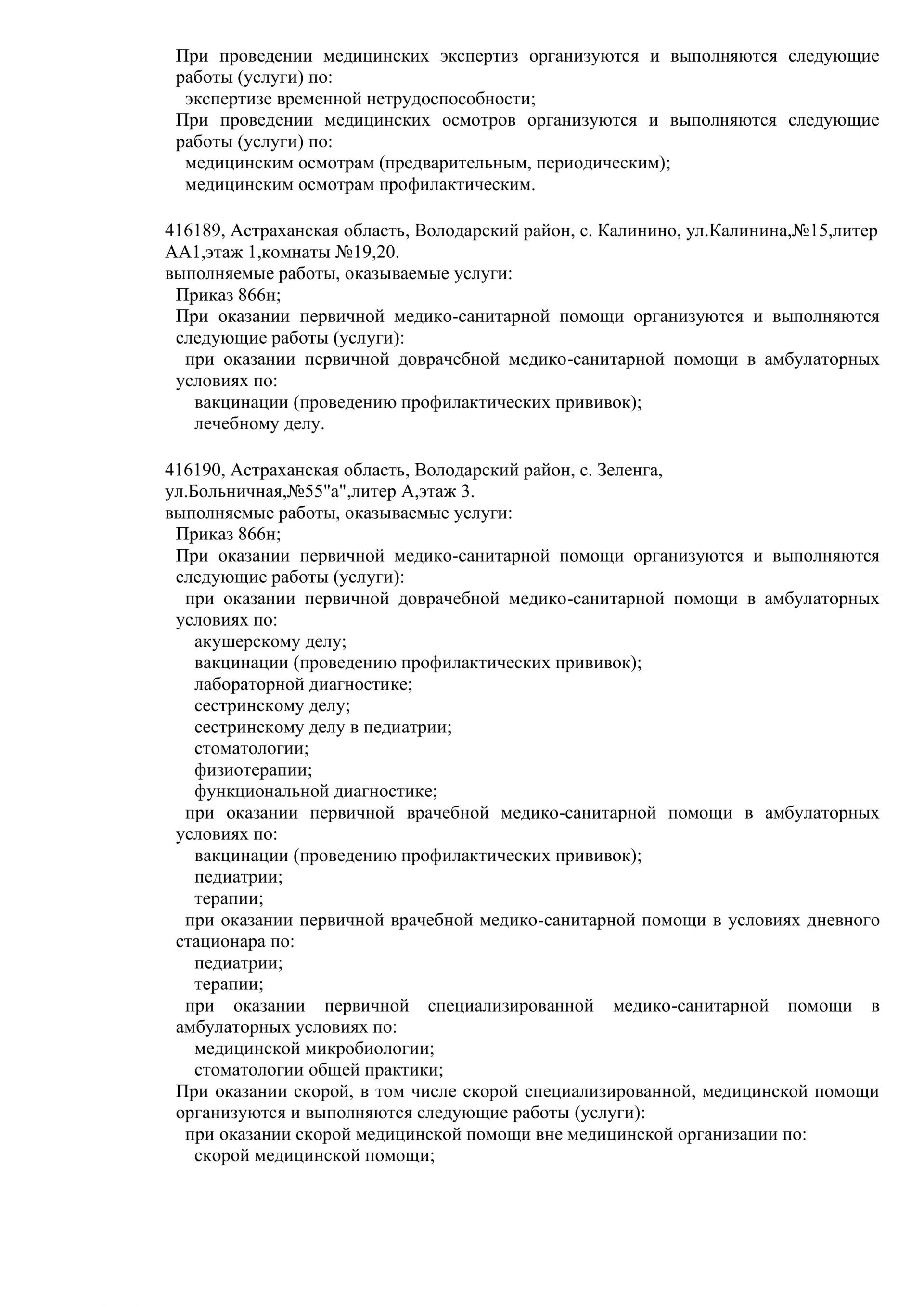 При проведении медицинских экспертиз организуются и выполняются следующие работы (услуги) по:
экспертизе временной нетрудоспособности;
При проведении медицинских осмотров организуются и выполняются следующие работы (услуги) по:
медицинским осмотрам (предварительным, периодическим);
медицинским осмотрам профилактическим.

416189, Астраханская область, Володарский район, с. Калинино, ул.Калинина,№15,литер АА1,этаж 1,комнаты №19,20.
выполняемые работы, оказываемые услуги:
Приказ 866н;
При оказании первичной медико-санитарной помощи организуются и выполняются следующие работы (услуги):
при оказании первичной доврачебной медико-санитарной помощи в амбулаторных условиях по:
вакцинации (проведению профилактических прививок);
лечебному делу.

416190, Астраханская область, Володарский район, с. Зеленга, ул.Больничная,№55"а",литер А,этаж 3.
выполняемые работы, оказываемые услуги:
Приказ 866н;
При оказании первичной медико-санитарной помощи организуются и выполняются следующие работы (услуги):
при оказании первичной доврачебной медико-санитарной помощи в амбулаторных условиях по:
акушерскому делу;
вакцинации (проведению профилактических прививок);
лабораторной диагностике;
сестринскому делу;
сестринскому делу в педиатрии;
стоматологии;
физиотерапии;
функциональной диагностике;
при оказании первичной врачебной медико-санитарной помощи в амбулаторных условиях по:
вакцинации (проведению профилактических прививок);
педиатрии;
терапии;
при оказании первичной врачебной медико-санитарной помощи в условиях дневного стационара по:
педиатрии;
терапии;
при оказании первичной специализированной медико-санитарной помощи в амбулаторных условиях по:
медицинской микробиологии;
стоматологии общей практики;
При оказании скорой, в том числе скорой специализированной, медицинской помощи организуются и выполняются следующие работы (услуги):
при оказании скорой медицинской помощи вне медицинской организации по:
скорой медицинской помощи;